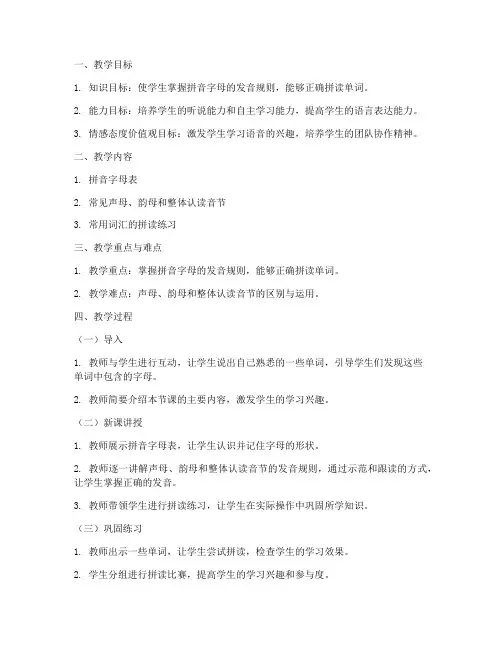 一、教学目标

1. 知识目标：使学生掌握拼音字母的发音规则，能够正确拼读单词。

2. 能力目标：培养学生的听说能力和自主学习能力，提高学生的语言表达能力。

3. 情感态度价值观目标：激发学生学习语音的兴趣，培养学生的团队协作精神。

二、教学内容

1. 拼音字母表

2. 常见声母、韵母和整体认读音节

3. 常用词汇的拼读练习

三、教学重点与难点

1. 教学重点：掌握拼音字母的发音规则，能够正确拼读单词。

2. 教学难点：声母、韵母和整体认读音节的区别与运用。

四、教学过程

（一）导入

1. 教师与学生进行互动，让学生说出自己熟悉的一些单词，引导学生们发现这些单词中包含的字母。

2. 教师简要介绍本节课的主要内容，激发学生的学习兴趣。

（二）新课讲授

1. 教师展示拼音字母表，让学生认识并记住字母的形状。

2. 教师逐一讲解声母、韵母和整体认读音节的发音规则，通过示范和跟读的方式，让学生掌握正确的发音。

3. 教师带领学生进行拼读练习，让学生在实际操作中巩固所学知识。

（三）巩固练习

1. 教师出示一些单词，让学生尝试拼读，检查学生的学习效果。

2. 学生分组进行拼读比赛，提高学生的学习兴趣和参与度。